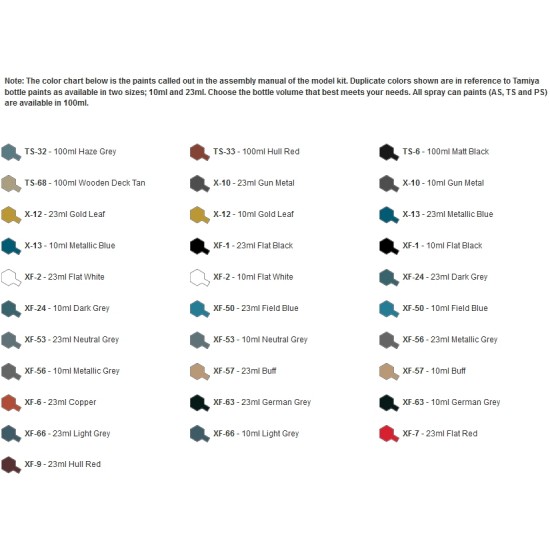 Note: The color chart below is the paints called out in the assembly manual of the model kit. Duplicate colors shown are in reference to Tamiya bottle paints as available in two sizes; 10ml and 23ml. Choose the bottle volume that best meets your needs. All spray can paints (AS, TS and PS) are available in 100ml.

TS-32 - 100ml Haze Grey
TS-68 - 100ml Wooden Deck Tan
X-12 - 23ml Gold Leaf
X-13 - 10ml Metallic Blue
XF-2 - 23ml Flat White
XF-24 - 10ml Dark Grey
XF-53 - 23ml Neutral Grey
XF-56 - 10ml Metallic Grey
XF-6 - 23ml Copper
XF-66 - 23ml Light Grey
XF-9 - 23ml Hull Red

TS-33 - 100ml Hull Red
X-10 - 23ml Gun Metal
X-12 - 10ml Gold Leaf
XF-1 - 23ml Flat Black
XF-2 - 10ml Flat White
XF-50 - 23ml Field Blue
XF-53 - 10ml Neutral Grey
XF-57 - 23ml Buff
XF-63 - 23ml German Grey
XF-66 - 10ml Light Grey

TS-6 - 100ml Matt Black
X-10 - 10ml Gun Metal
X-13 - 23ml Metallic Blue
XF-1 - 10ml Flat Black
XF-24 - 23ml Dark Grey
XF-50 - 10ml Field Blue
XF-56 - 23ml Metallic Grey
XF-57 - 10ml Buff
XF-63 - 10ml German Grey
XF-7 - 23ml Flat Red